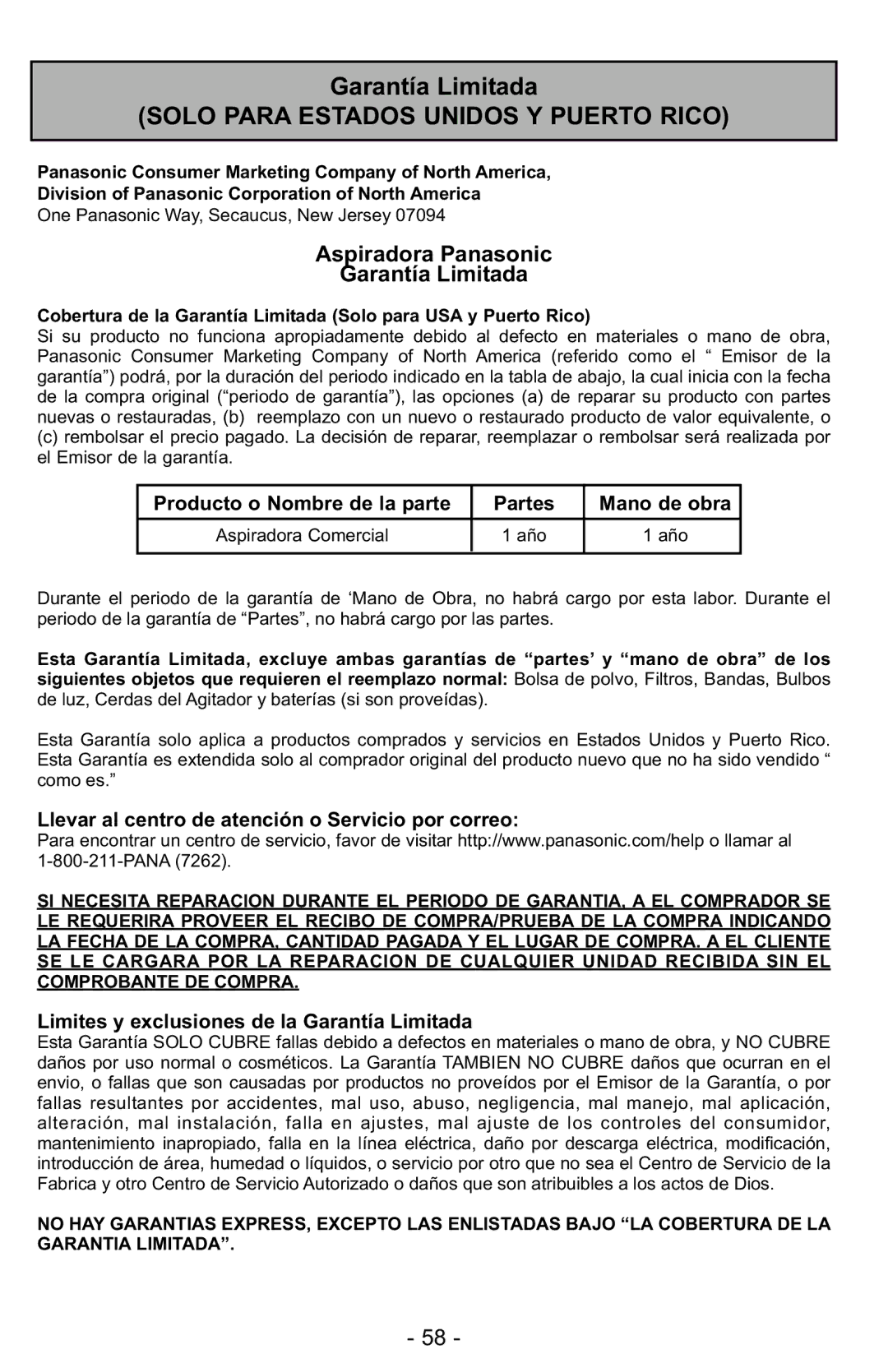 Garantía Limitada
(SOLO PARA ESTADOS UNIDOS Y PUERTO RICO)

Panasonic Consumer Marketing Company of North America,
Division of Panasonic Corporation of North America
One Panasonic Way, Secaucus, New Jersey 07094

Aspiradora Panasonic
Garantía Limitada

Cobertura de la Garantía Limitada (Solo para USA y Puerto Rico)
Si su producto no funciona apropiadamente debido al defecto en materiales o mano de obra, Panasonic Consumer Marketing Company of North America (referido como el “ Emisor de la garantía”) podrá, por la duración del periodo indicado en la tabla de abajo, la cual inicia con la fecha de la compra original (“periodo de garantía”), las opciones (a) de reparar su producto con partes nuevas o restauradas, (b) reemplazo con un nuevo o restaurado producto de valor equivalente, o (c) rembolsar el precio pagado. La decisión de reparar, reemplazar o rembolsar será realizada por el Emisor de la garantía.

| Producto o Nombre de la parte | Partes | Mano de obra |
|---|---|---|
| Aspiradora Comercial | 1 año | 1 año |

Durante el periodo de la garantía de ‘Mano de Obra, no habrá cargo por esta labor. Durante el periodo de la garantía de “Partes”, no habrá cargo por las partes.

Esta Garantía Limitada, excluye ambas garantías de “partes’ y “mano de obra” de los siguientes objetos que requieren el reemplazo normal: Bolsa de polvo, Filtros, Bandas, Bulbos de luz, Cerdas del Agitador y baterías (si son proveídas).

Esta Garantía solo aplica a productos comprados y servicios en Estados Unidos y Puerto Rico. Esta Garantía es extendida solo al comprador original del producto nuevo que no ha sido vendido “ como es.”

Llevar al centro de atención o Servicio por correo:
Para encontrar un centro de servicio, favor de visitar http://www.panasonic.com/help o llamar al 1-800-211-PANA (7262).

SI NECESITA REPARACION DURANTE EL PERIODO DE GARANTIA, A EL COMPRADOR SE LE REQUERIRA PROVEER EL RECIBO DE COMPRA/PRUEBA DE LA COMPRA INDICANDO LA FECHA DE LA COMPRA, CANTIDAD PAGADA Y EL LUGAR DE COMPRA. A EL CLIENTE SE LE CARGARA POR LA REPARACION DE CUALQUIER UNIDAD RECIBIDA SIN EL COMPROBANTE DE COMPRA.

Limites y exclusiones de la Garantía Limitada
Esta Garantía SOLO CUBRE fallas debido a defectos en materiales o mano de obra, y NO CUBRE daños por uso normal o cosméticos. La Garantía TAMBIEN NO CUBRE daños que ocurran en el envio, o fallas que son causadas por productos no proveídos por el Emisor de la Garantía, o por fallas resultantes por accidentes, mal uso, abuso, negligencia, mal manejo, mal aplicación, alteración, mal instalación, falla en ajustes, mal ajuste de los controles del consumidor, mantenimiento inapropiado, falla en la línea eléctrica, daño por descarga eléctrica, modificación, introducción de área, humedad o líquidos, o servicio por otro que no sea el Centro de Servicio de la Fabrica y otro Centro de Servicio Autorizado o daños que son atribuibles a los actos de Dios.

NO HAY GARANTIAS EXPRESS, EXCEPTO LAS ENLISTADAS BAJO “LA COBERTURA DE LA GARANTIA LIMITADA”.

- 58 -